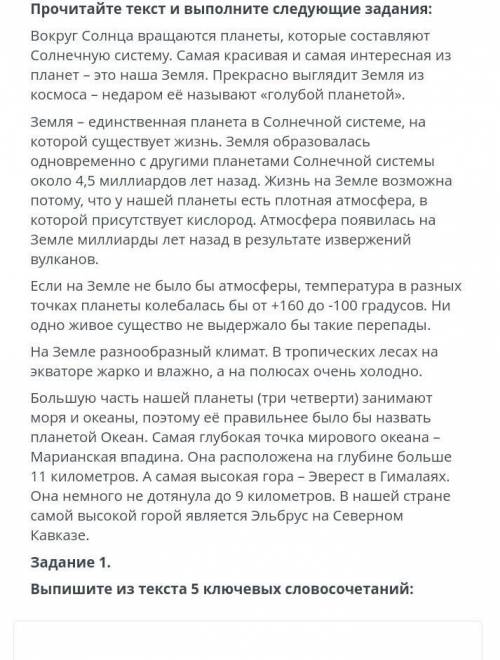 Прочитайте текст и выполните следующие задания:

Вокруг Солнца вращаются планеты, которые составляют Солнечную систему. Самая красивая и самая интересная из планет – это наша Земля. Прекрасно выглядит Земля из космоса – недаром её называют «голубой планетой».

Земля – единственная планета в Солнечной системе, на которой существует жизнь. Земля образовалась одновременно с другими планетами Солнечной системы около 4,5 миллиардов лет назад. Жизнь на Земле возможна потому, что у нашей планеты есть плотная атмосфера, в которой присутствует кислород. Атмосфера появилась на Земле миллиарды лет назад в результате извержений вулканов.

Если на Земле не было бы атмосферы, температура в разных точках планеты колебалась бы от +160 до -100 градусов. Ни одно живое существо не выдержало бы такие перепады.

На Земле разнообразный климат. В тропических лесах на экваторе жарко и влажно, а на полюсах очень холодно.

Большую часть нашей планеты (три четверти) занимают моря и океаны, поэтому её правильнее было бы назвать планетой Океан. Самая глубокая точка мирового океана – Марианская впадина. Она расположена на глубине больше 11 километров. А самая высокая гора – Эверест в Гималаях. Она немного не дотянула до 9 километров. В нашей стране самой высокой горой является Эльбрус на Северном Кавказе.

Задание 1.

Выпишите из текста 5 ключевых словосочетаний: